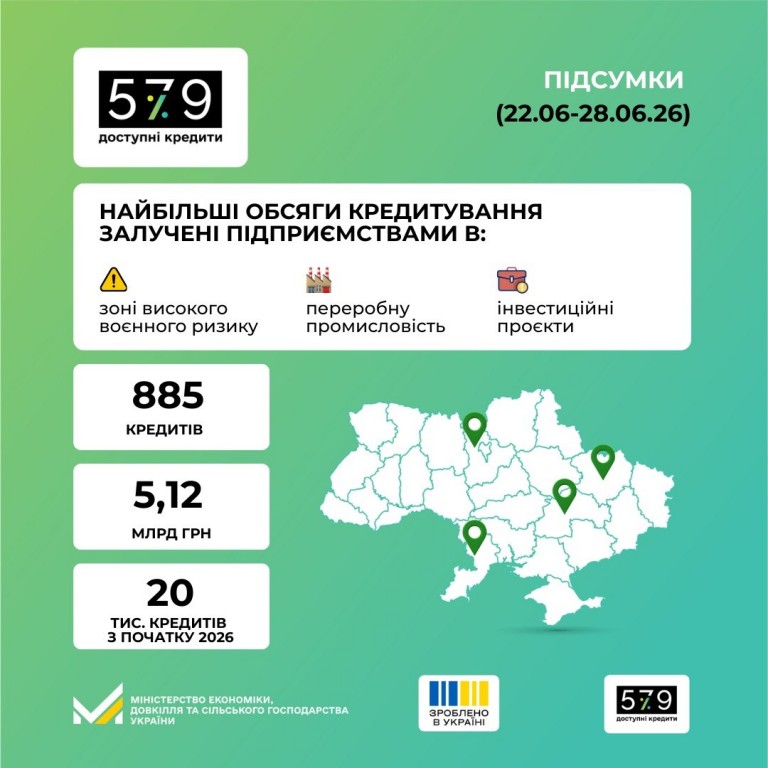 5 7 9
доступні кредити

ПІДСУМКИ
(22.06-28.06.26)

НАЙБІЛЬШІ ОБСЯГИ КРЕДИТУВАННЯ ЗАЛУЧЕНІ ПІДПРИЄМСТВАМИ В:

зоні високого воєнного ризику

переробну промисловість

інвестиційні проєкти

885
КРЕДИТІВ

5,12
МЛРД ГРН

20
ТИС. КРЕДИТІВ
З ПОЧАТКУ 2026

МІНІСТЕРСТВО ЕКОНОМІКИ, ДОВКІЛЛЯ ТА СІЛЬСЬКОГО ГОСПОДАРСТВА УКРАЇНИ

ЗРОБЛЕНО В УКРАЇНІ

5 7 9
доступні кредити